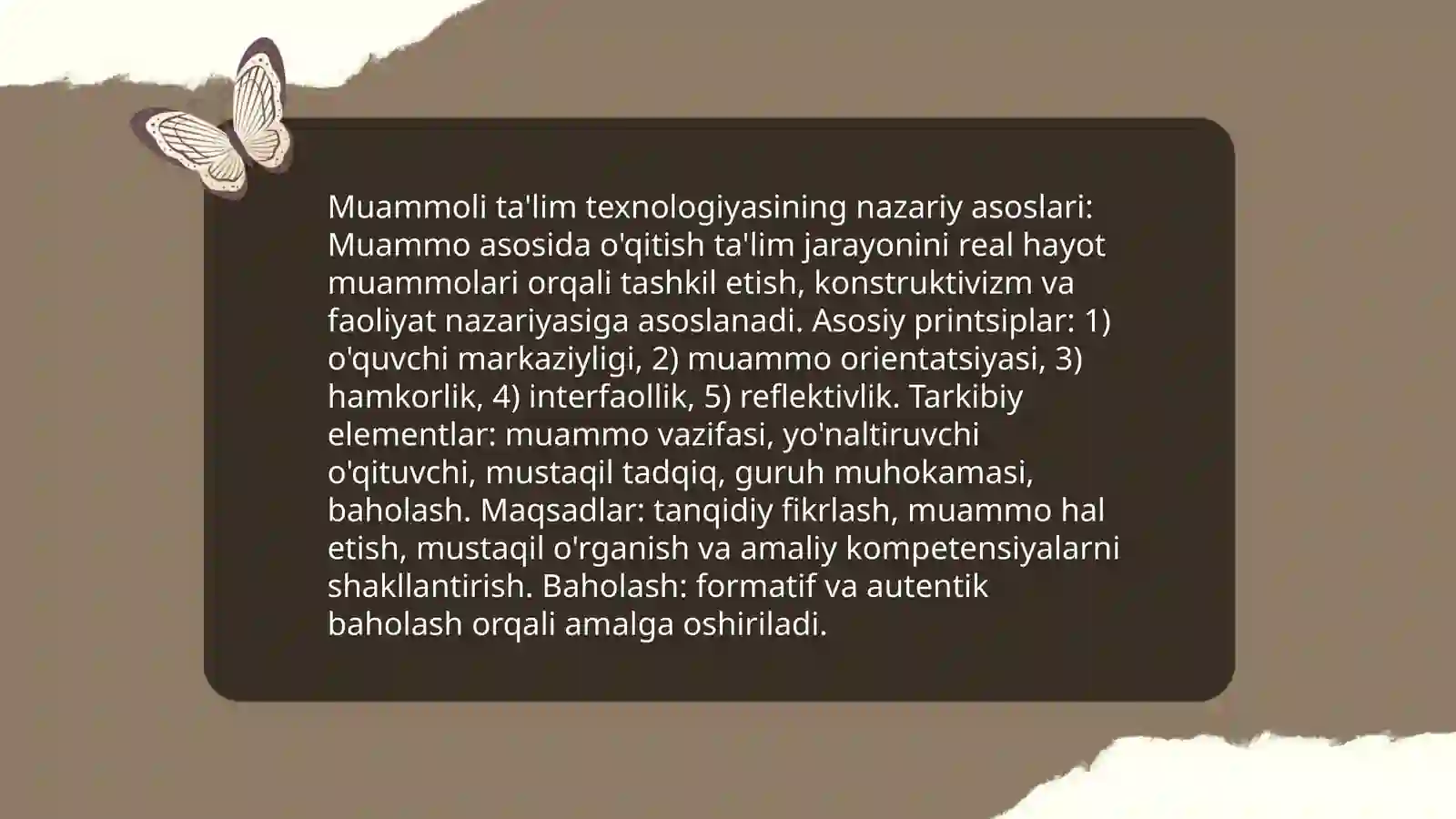 Muammoli ta'lim texnologiyasining nazariy asoslari: Muammo asosida o'qitish ta'lim jarayonini real hayot muammolari orqali tashkil etish, konstruktivizm va faoliyat nazariyasiga asoslanadi. Asosiy printsiplar: 1) o'quvchi markaziyligi, 2) muammo orientatsiyasi, 3) hamkorlik, 4) interfaollik, 5) reflektivlik. Tarkibiy elementlar: muammo vazifasi, yo'naltiruvchi o'qituvchi, mustaqil tadqiq, guruh muhokamasi, baholash. Maqsadlar: tanqidiy fikrlash, muammo hal etish, mustaqil o'rganish va amaliy kompetensiyalarni shakllantirish. Baholash: formatif va autentik baholash orqali amalga oshiriladi.